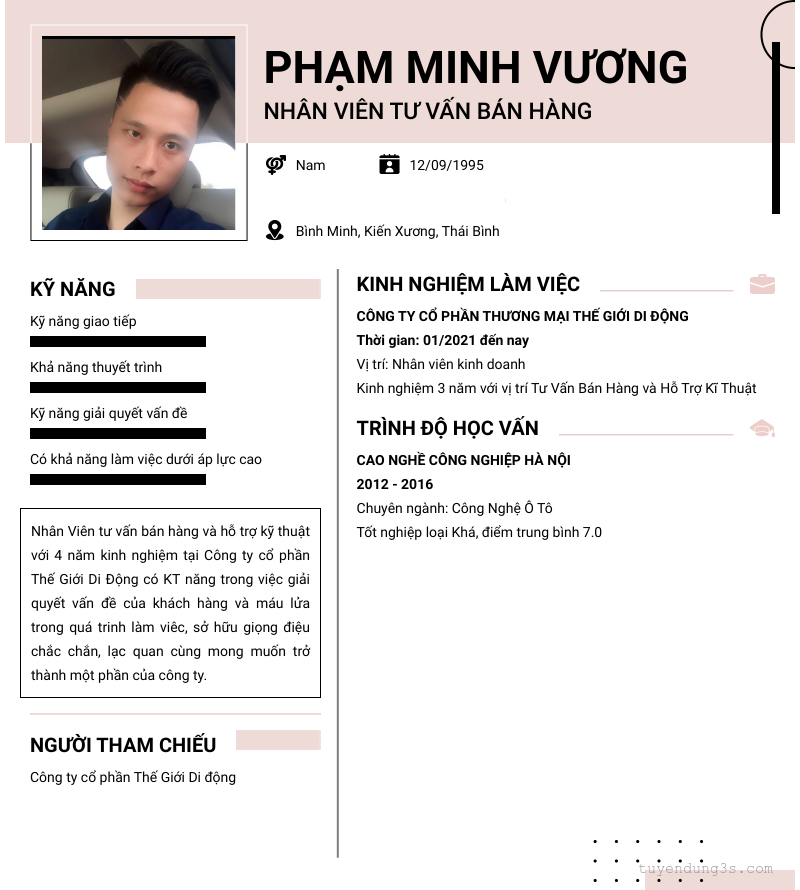 PHẠM MINH VƯƠNG
NHÂN VIÊN TƯ VẤN BÁN HÀNG

Nam

12/09/1995

Bình Minh, Kiến Xương, Thái Bình

KỸ NĂNG

Kỹ năng giao tiếp

Khả năng thuyết trình

Kỹ năng giải quyết vấn đề

Có khả năng làm việc dưới áp lực cao

Nhân Viên tư vấn bán hàng và hỗ trợ kỹ thuật với 4 năm kinh nghiệm tại Công ty cổ phần Thế Giới Di Động có KT năng trong việc giải quyết vấn đề của khách hàng và máu lửa trong quá trình làm việc, sở hữu giọng điệu chắc chắn, lạc quan cùng mong muốn trở thành một phần của công ty.

NGƯỜI THAM CHIẾU

Công ty cổ phần Thế Giới Di động

KINH NGHIỆM LÀM VIỆC

CÔNG TY CỔ PHẦN THƯƠNG MẠI THẾ GIỚI DI ĐỘNG
Thời gian: 01/2021 đến nay
Vị trí: Nhân viên kinh doanh
Kinh nghiệm 3 năm với vị trí Tư Vấn Bán Hàng và Hỗ Trợ Kĩ Thuật

TRÌNH ĐỘ HỌC VẤN

CAO NGHỀ CÔNG NGHIỆP HÀ NỘI
2012 - 2016
Chuyên ngành: Công Nghệ Ô Tô
Tốt nghiệp loại Khá, điểm trung bình 7.0

tuyendung3s.com